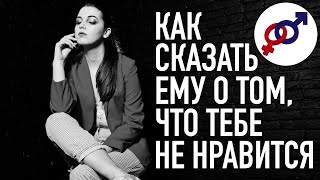 КАК СКАЗАТЬ ЕМУ О ТОМ, ЧТО ТЕБЕ НЕ НРАВИТСЯ